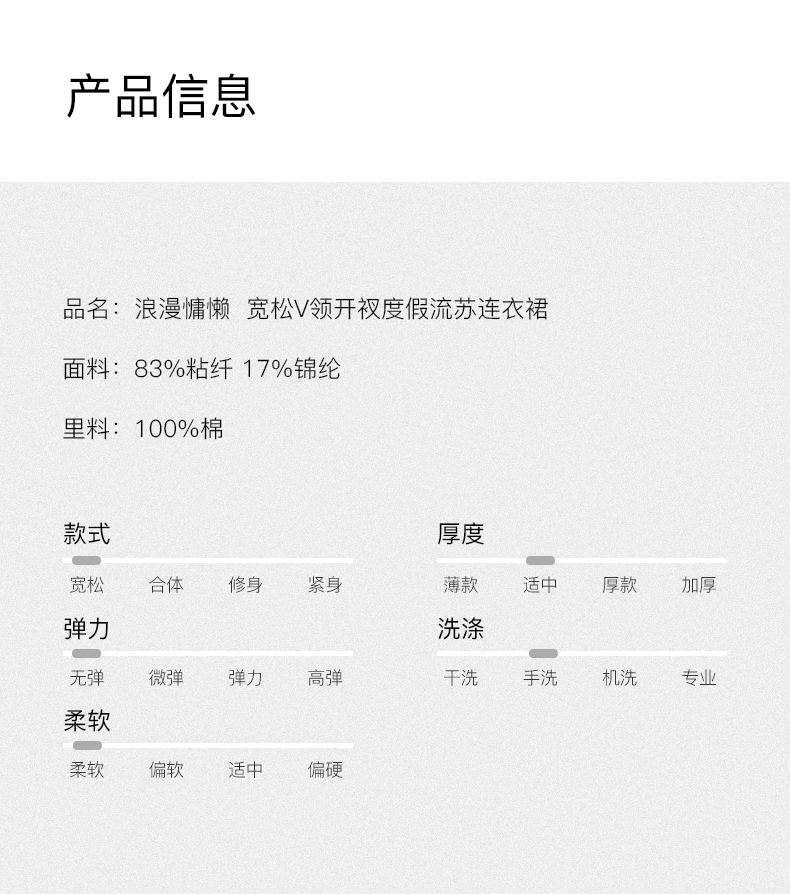 产品信息

品名：浪漫慵懒 宽松V领开衩度假流苏连衣裙

面料：83%粘纤 17%锦纶

里料：100%棉

款式

宽松 合体 修身 紧身

弹力

无弹 微弹 弹力 高弹

柔软

柔软 偏软 适中 偏硬

厚度

薄款 适中 厚款 加厚

洗涤

干洗 手洗 机洗 专业